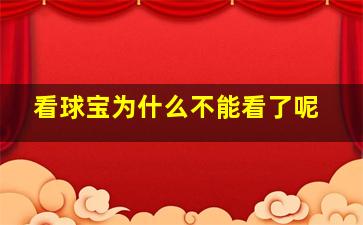 看球宝为什么不能看了呢